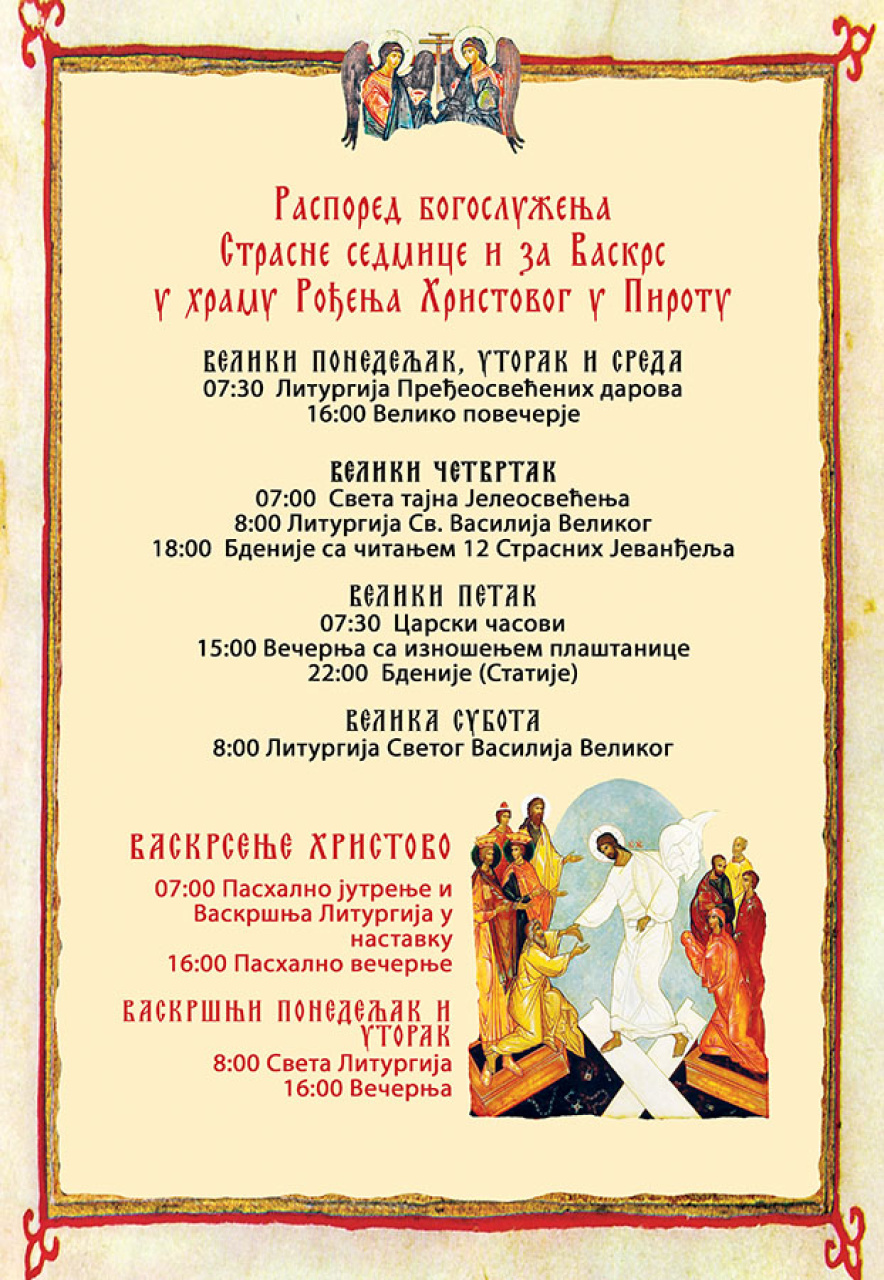 Распоред богослужења
Страсне седмице и за Васкрс
у храму Рођења Христовог у Пироту

ВЕЛИКИ ПОНЕДЕЉАК, УТОРАК И СРЕДА
07:30 Литургија Пређеосвећених дарова
16:00 Велико повечерје

ВЕЛИКИ ЧЕТВРТАК
07:00 Света тајна Јелеосвећења
8:00 Литургија Св. Василија Великог
18:00 Бденије са читањем 12 Страсних Јеванђеља

ВЕЛИКИ ПЕТАК
07:30 Царски часови
15:00 Вечерња са изношењем плаштанице
22:00 Бденије (Статије)

ВЕЛИКА СУБОТА
8:00 Литургија Светог Василија Великог

ВАСКРСЕЊЕ ХРИСТОВО
07:00 Пасхално јутрење и Васкршња Литургија у наставку
16:00 Пасхално вечерње

ВАСКРШЊИ ПОНЕДЕЉАК И УТОРАК
8:00 Света Литургија
16:00 Вечерња